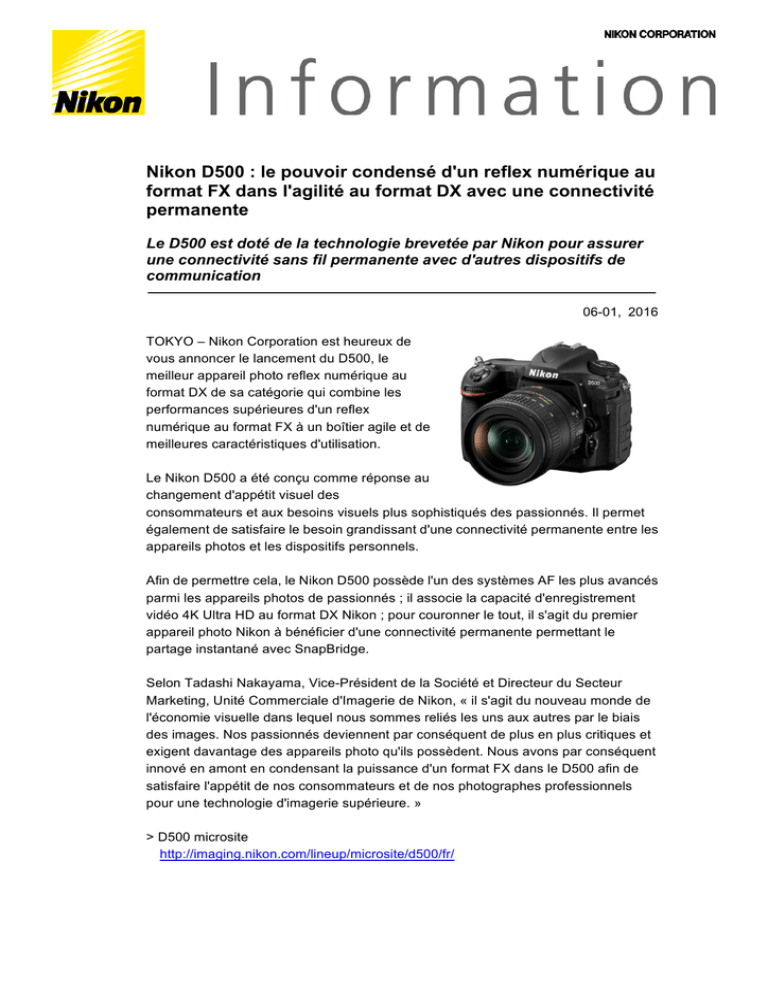 NIKON CORPORATION

Nikon

Information

Nikon D500 : le pouvoir condensé d'un reflex numérique au format FX dans l'agilité au format DX avec une connectivité permanente

Le D500 est doté de la technologie brevetée par Nikon pour assurer une connectivité sans fil permanente avec d'autres dispositifs de communication

06-01, 2016

TOKYO – Nikon Corporation est heureux de vous annoncer le lancement du D500, le meilleur appareil photo reflex numérique au format DX de sa catégorie qui combine les performances supérieures d'un reflex numérique au format FX à un boîtier agile et de meilleures caractéristiques d'utilisation.

Nikon

D500

Le Nikon D500 a été conçu comme réponse au changement d'appétit visuel des consommateurs et aux besoins visuels plus sophistiqués des passionnés. Il permet également de satisfaire le besoin grandissant d'une connectivité permanente entre les appareils photos et les dispositifs personnels.

Afin de permettre cela, le Nikon D500 possède l'un des systèmes AF les plus avancés parmi les appareils photos de passionnés ; il associe la capacité d'enregistrement vidéo 4K Ultra HD au format DX Nikon ; pour couronner le tout, il s'agit du premier appareil photo Nikon à bénéficier d'une connectivité permanente permettant le partage instantané avec SnapBridge.

Selon Tadashi Nakayama, Vice-Président de la Société et Directeur du Secteur Marketing, Unité Commerciale d'Imagerie de Nikon, « il s'agit du nouveau monde de l'économie visuelle dans lequel nous sommes reliés les uns aux autres par le biais des images. Nos passionnés deviennent par conséquent de plus en plus critiques et exigent davantage des appareils photo qu'ils possèdent. Nous avons par conséquent innové en amont en condensant la puissance d'un format FX dans le D500 afin de satisfaire l'appétit de nos consommateurs et de nos photographes professionnels pour une technologie d'imagerie supérieure. »

> D500 microsite
http://imaging.nikon.com/lineup/microsite/d500/fr/